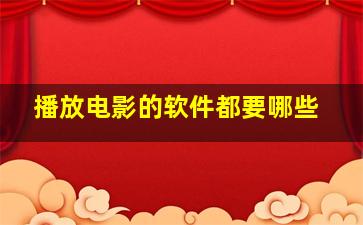 播放电影的软件都要哪些